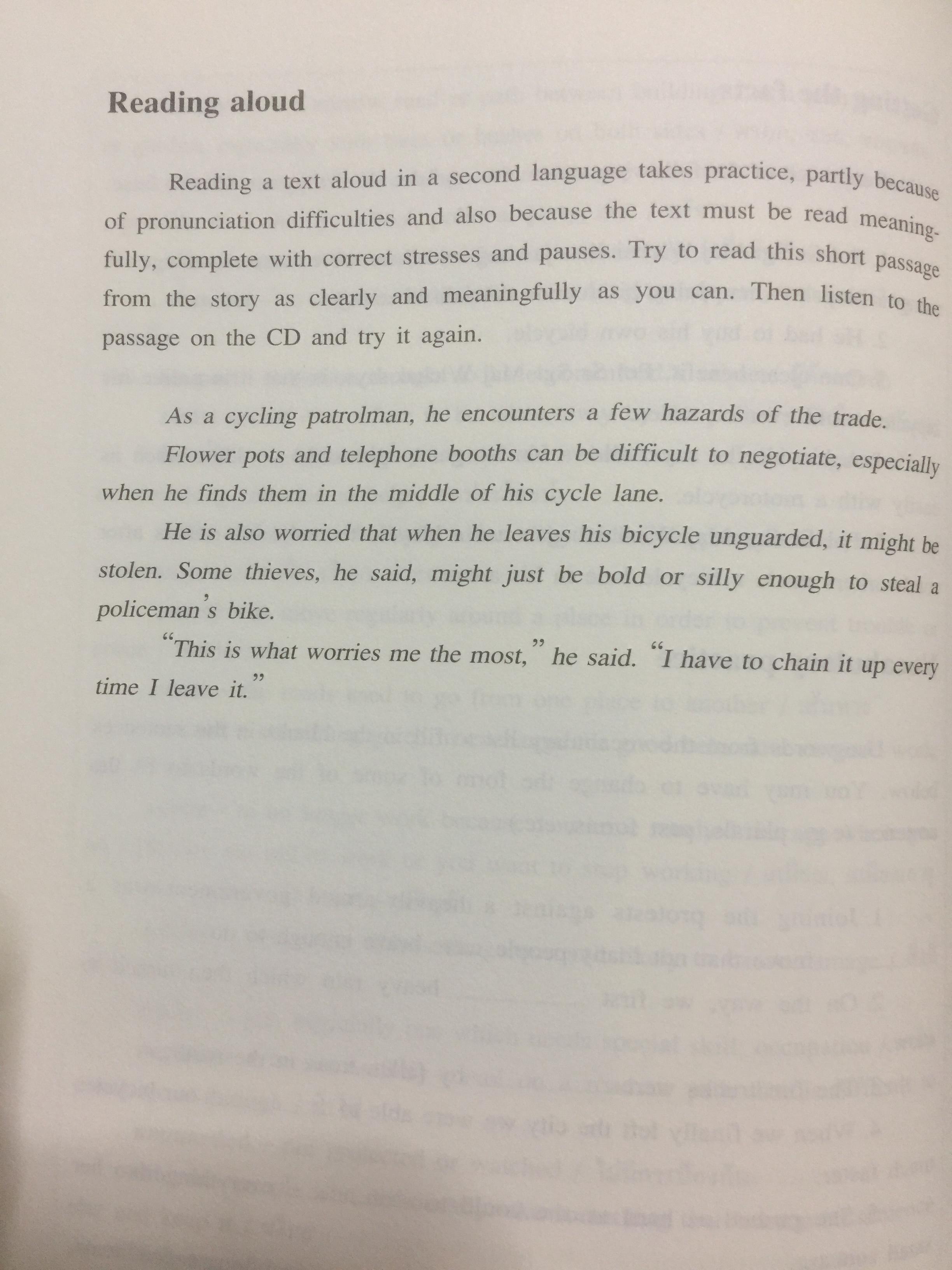 Reading aloud

Reading a text aloud in a second language takes practice, partly because of pronunciation difficulties and also because the text must be read meaningfully, complete with correct stresses and pauses. Try to read this short passage from the story as clearly and meaningfully as you can. Then listen to the passage on the CD and try it again.

As a cycling patrolman, he encounters a few hazards of the trade.

Flower pots and telephone booths can be difficult to negotiate, especially when he finds them in the middle of his cycle lane.

He is also worried that when he leaves his bicycle unguarded, it might be stolen. Some thieves, he said, might just be bold or silly enough to steal a policeman's bike.

"This is what worries me the most," he said. "I have to chain it up every time I leave it."